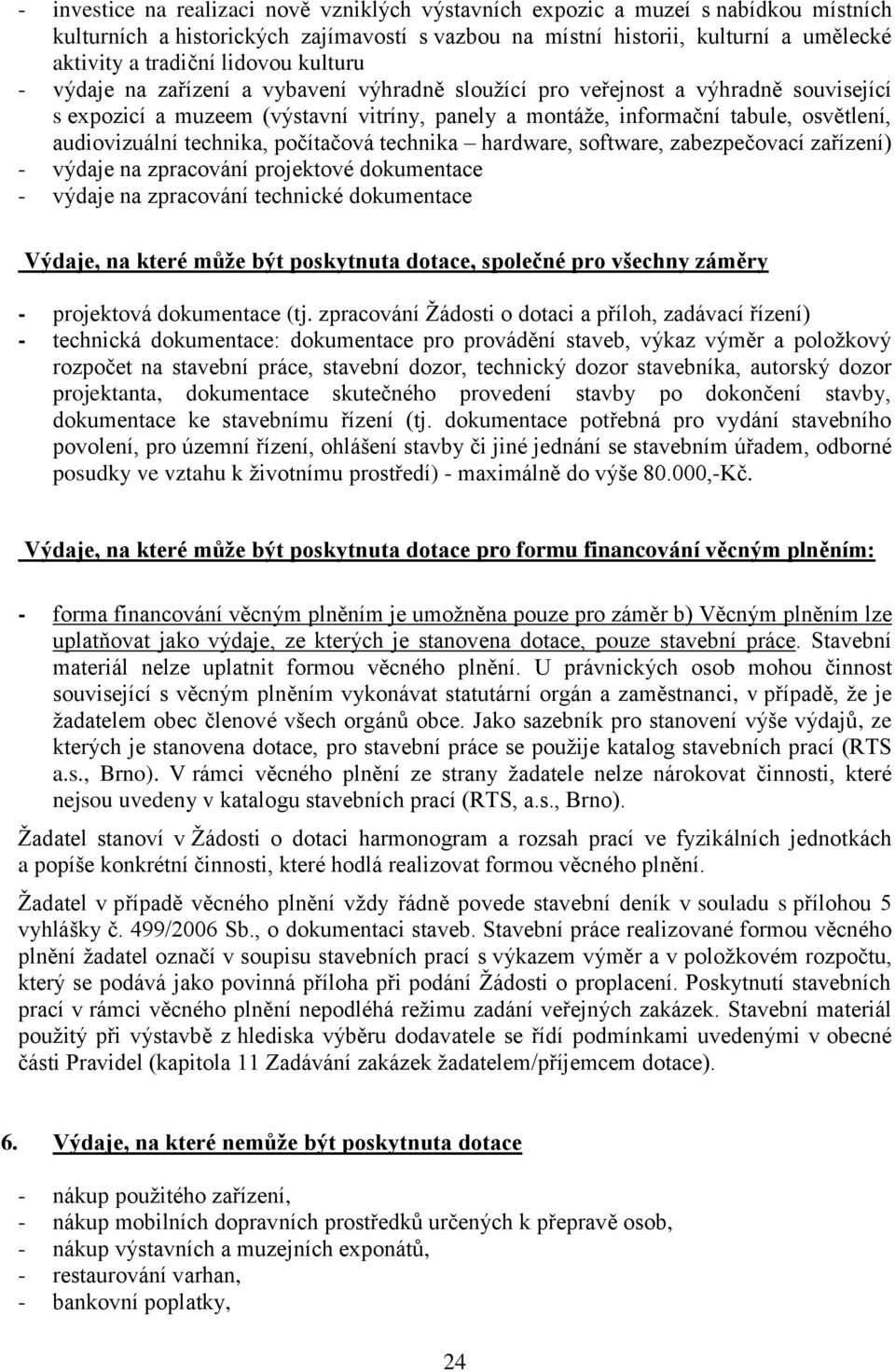 - investice na realizaci nově vzniklých výstavních expozic a muzeí s nabídkou místních kulturních a historických zajímavostí s vazbou na místní historii, kulturní a umělecké aktivity a tradiční lidovou kulturu
- výdaje na zařízení a vybavení výhradně sloužící pro veřejnost a výhradně související s expozicí a muzeem (výstavní vitríny, panely a montáže, informační tabule, osvětlení, audiovizuální technika, počítačová technika – hardware, software, zabezpečovací zařízení)
- výdaje na zpracování projektové dokumentace
- výdaje na zpracování technické dokumentace

Výdaje, na které může být poskytnuta dotace, společné pro všechny záměry

- projektová dokumentace (tj. zpracování Žádosti o dotaci a příloh, zadávací řízení)
- technická dokumentace: dokumentace pro provádění staveb, výkaz výměr a položkový rozpočet na stavební práce, stavební dozor, technický dozor stavebníka, autorský dozor projektanta, dokumentace skutečného provedení stavby po dokončení stavby, dokumentace ke stavebnímu řízení (tj. dokumentace potřebná pro vydání stavebního povolení, pro územní řízení, ohlášení stavby či jiné jednání se stavebním úřadem, odborné posudky ve vztahu k životnímu prostředí) - maximálně do výše 80.000,-Kč.

Výdaje, na které může být poskytnuta dotace pro formu financování věcným plněním:

- forma financování věcným plněním je umožněna pouze pro záměr b) Věcným plněním lze uplatňovat jako výdaje, ze kterých je stanovena dotace, pouze stavební práce. Stavební materiál nelze uplatnit formou věcného plnění. U právnických osob mohou činnost související s věcným plněním vykonávat statutární orgán a zaměstnanci, v případě, že je žadatelem obec členové všech orgánů obce. Jako sazebník pro stanovení výše výdajů, ze kterých je stanovena dotace, pro stavební práce se použije katalog stavebních prací (RTS a.s., Brno). V rámci věcného plnění ze strany žadatele nelze nárokovat činnosti, které nejsou uvedeny v katalogu stavebních prací (RTS, a.s., Brno).

Žadatel stanoví v Žádosti o dotaci harmonogram a rozsah prací ve fyzikálních jednotkách a popíše konkrétní činnosti, které hodlá realizovat formou věcného plnění.

Žadatel v případě věcného plnění vždy řádně povede stavební deník v souladu s přílohou 5 vyhlášky č. 499/2006 Sb., o dokumentaci staveb. Stavební práce realizované formou věcného plnění žadatel označí v soupisu stavebních prací s výkazem výměr a v položkovém rozpočtu, který se podává jako povinná příloha při podání Žádosti o proplacení. Poskytnutí stavebních prací v rámci věcného plnění nepodléhá režimu zadání veřejných zakázek. Stavební materiál použitý při výstavbě z hlediska výběru dodavatele se řídí podmínkami uvedenými v obecné části Pravidel (kapitola 11 Zadávání zakázek žadatelem/příjemcem dotace).

6. Výdaje, na které nemůže být poskytnuta dotace

- nákup použitého zařízení,
- nákup mobilních dopravních prostředků určených k přepravě osob,
- nákup výstavních a muzejních exponátů,
- restaurování varhan,
- bankovní poplatky,

24